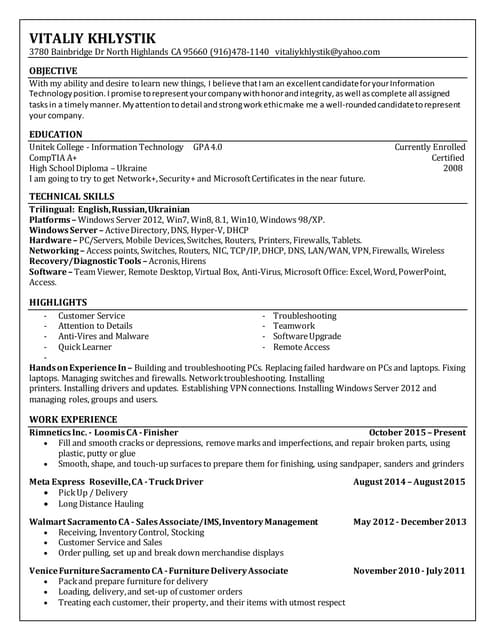 VITALIY KHLYSTIK
3780 Bainbridge Dr North Highlands CA 95660 (916)478-1140 vitaliykhlystik@yahoo.com

OBJECTIVE
With my ability and desire to learn new things, I believe that I am an excellent candidate for your Information Technology position. I promise to represent your company with honor and integrity, as well as complete all assigned tasks in a timely manner. My attention to detail and strong work ethic make me a well-rounded candidate to represent your company.

EDUCATION
Unitek College - Information Technology GPA 4.0 Currently Enrolled
CompTIA A+ Certified
High School Diploma – Ukraine 2008
I am going to try to get Network+, Security+ and Microsoft Certificates in the near future.

TECHNICAL SKILLS
Trilingual: English, Russian, Ukrainian
Platforms – Windows Server 2012, Win7, Win8, 8.1, Win10, Windows 98/XP.
Windows Server – Active Directory, DNS, Hyper-V, DHCP
Hardware – PC/Servers, Mobile Devices, Switches, Routers, Printers, Firewalls, Tablets.
Networking – Access points, Switches, Routers, NIC, TCP/IP, DHCP, DNS, LAN/WAN, VPN, Firewalls, Wireless
Recovery/Diagnostic Tools – Acronis, Hirens
Software – Team Viewer, Remote Desktop, Virtual Box, Anti-Virus, Microsoft Office: Excel, Word, PowerPoint, Access.

HIGHLIGHTS
- Customer Service
- Attention to Details
- Anti-Vires and Malware
- Quick Learner
-
- Troubleshooting
- Teamwork
- Software Upgrade
- Remote Access

Hands on Experience In – Building and troubleshooting PCs. Replacing failed hardware on PCs and laptops. Fixing laptops. Managing switches and firewalls. Network troubleshooting. Installing printers. Installing drivers and updates. Establishing VPN connections. Installing Windows Server 2012 and managing roles, groups and users.

WORK EXPERIENCE
Rimnetics Inc. - Loomis CA - Finisher October 2015 – Present
• Fill and smooth cracks or depressions, remove marks and imperfections, and repair broken parts, using plastic, putty or glue
• Smooth, shape, and touch-up surfaces to prepare them for finishing, using sandpaper, sanders and grinders

Meta Express Roseville, CA - Truck Driver August 2014 – August 2015
• Pick Up / Delivery
• Long Distance Hauling

Walmart Sacramento CA - Sales Associate/IMS, Inventory Management May 2012 - December 2013
• Receiving, Inventory Control, Stocking
• Customer Service and Sales
• Order pulling, set up and break down merchandise displays

Venice Furniture Sacramento CA - Furniture Delivery Associate November 2010 - July 2011
• Pack and prepare furniture for delivery
• Loading, delivery, and set-up of customer orders
• Treating each customer, their property, and their items with utmost respect